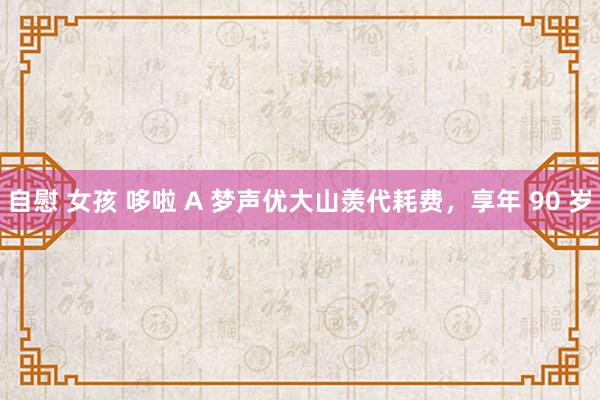 自慰 女孩 哆啦 A 梦声优大山羡代耗费，享年 90 岁